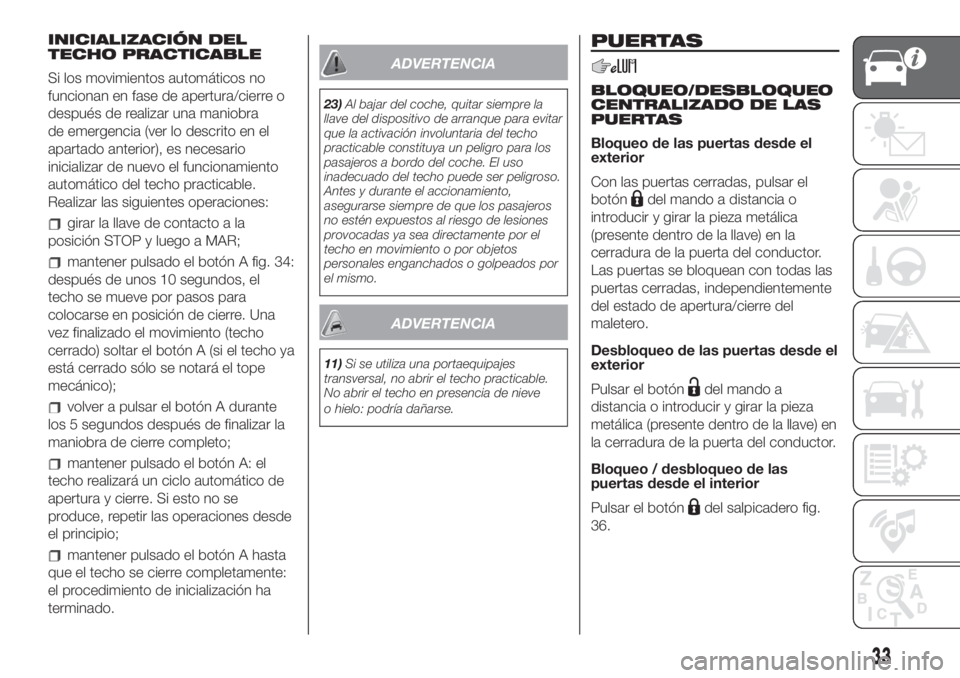 INICIALIZACIÓN DEL TECHO PRACTICABLE

Si los movimientos automáticos no funcionan en fase de apertura/cierre o después de realizar una maniobra de emergencia (ver lo descrito en el apartado anterior), es necesario inicializar de nuevo el funcionamiento automático del techo practicable. Realizar las siguientes operaciones:

girar la llave de contacto a la posición STOP y luego a MAR;

mantener pulsado el botón A fig. 34: después de unos 10 segundos, el techo se mueve por pasos para colocarse en posición de cierre. Una vez finalizado el movimiento (techo cerrado) soltar el botón A (si el techo ya está cerrado sólo se notará el tope mecánico);

volver a pulsar el botón A durante los 5 segundos después de finalizar la maniobra de cierre completo;

mantener pulsado el botón A: el techo realizará un ciclo automático de apertura y cierre. Si esto no se produce, repetir las operaciones desde el principio;

mantener pulsado el botón A hasta que el techo se cierre completamente: el procedimiento de inicialización ha terminado.

ADVERTENCIA

23) Al bajar del coche, quitar siempre la llave del dispositivo de arranque para evitar que la activación involuntaria del techo practicable constituya un peligro para los pasajeros a bordo del coche. El uso inadecuado del techo puede ser peligroso. Antes y durante el accionamiento, asegurarse siempre de que los pasajeros no estén expuestos al riesgo de lesiones provocadas ya sea directamente por el techo en movimiento o por objetos personales enganchados o golpeados por el mismo.

ADVERTENCIA

11) Si se utiliza una portaequipajes transversal, no abrir el techo practicable. No abrir el techo en presencia de nieve o hielo: podría dañarse.

PUERTAS

BLOQUEO/DESBLOQUEO CENTRALIZADO DE LAS PUERTAS

Bloqueo de las puertas desde el exterior

Con las puertas cerradas, pulsar el botón del mando a distancia o introducir y girar la pieza metálica (presente dentro de la llave) en la cerradura de la puerta del conductor. Las puertas se bloquean con todas las puertas cerradas, independientemente del estado de apertura/cierre del maletero.

Desbloqueo de las puertas desde el exterior

Pulsar el botón del mando a distancia o introducir y girar la pieza metálica (presente dentro de la llave) en la cerradura de la puerta del conductor.

Bloqueo / desbloqueo de las puertas desde el interior

Pulsar el botón del salpicadero fig. 36.

33

carmanualsonline.info